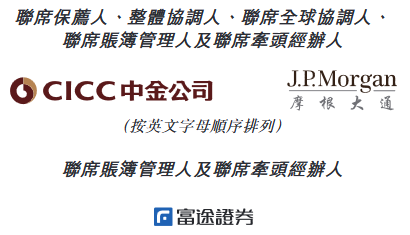 聯席保薦人、整體協調人、聯席全球協調人、聯席賬簿管理人及聯席牽頭經辦人

CICC 中金公司

J.P.Morgan
摩根大通

(按英文字母順序排列)

聯席賬簿管理人及聯席牽頭經辦人

富途證券